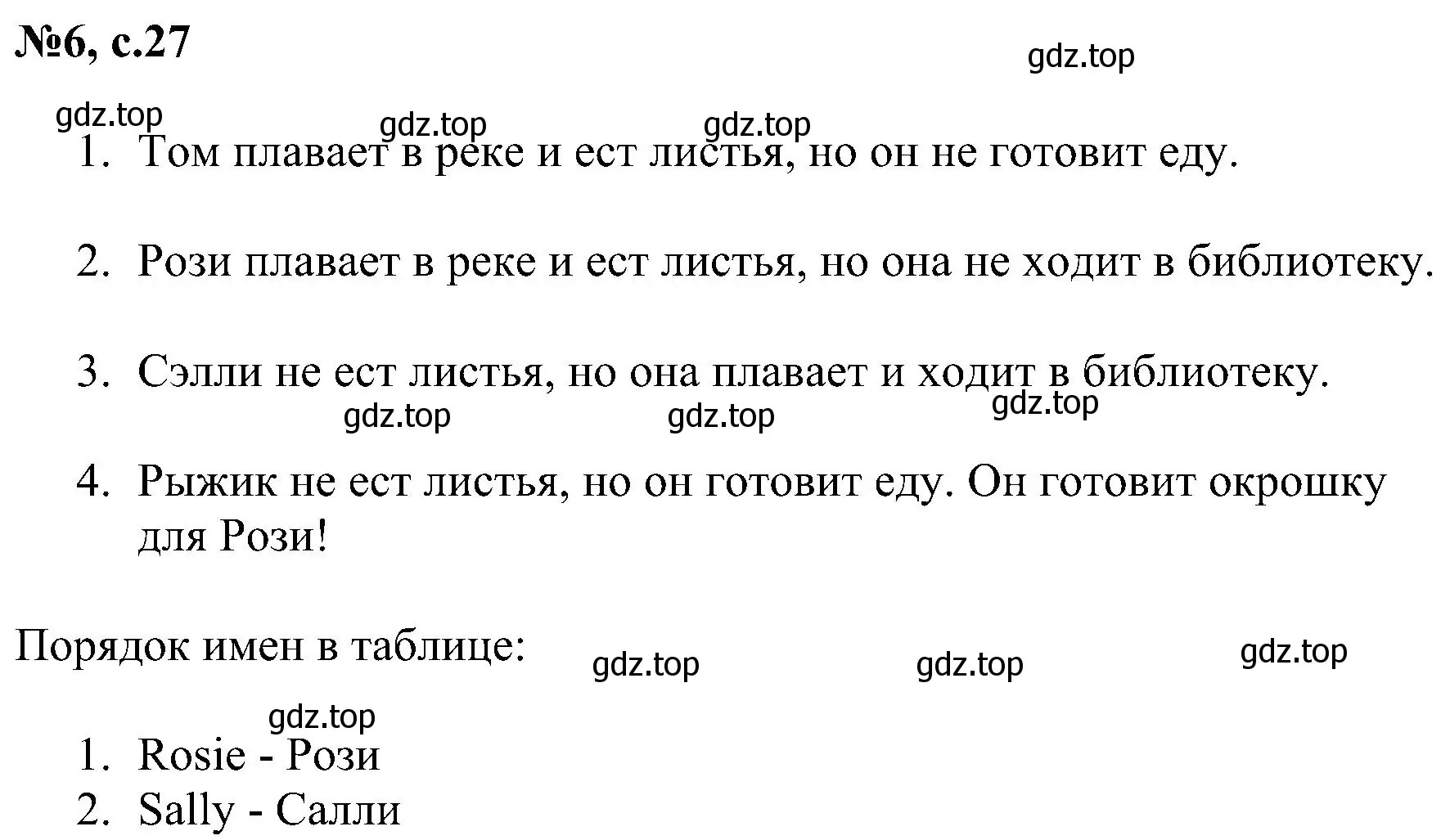 №6, с.27

gdz.top

gdz.top gdz.top gdz.top

1. Том плавает в реке и ест листья, но он не готовит еду.

2. Рози плавает в реке и ест листья, но она не ходит в библиотеку.

3. Сэлли не ест листья, но она плавает и ходит в библиотеку.

gdz.top gdz.top gdz.top

4. Рыжик не ест листья, но он готовит еду. Он готовит окрошку для Рози!

Порядок имен в таблице:

gdz.top gdz.top gdz.top

gdz.top

1. Rosie - Рози
2. Sally - Салли